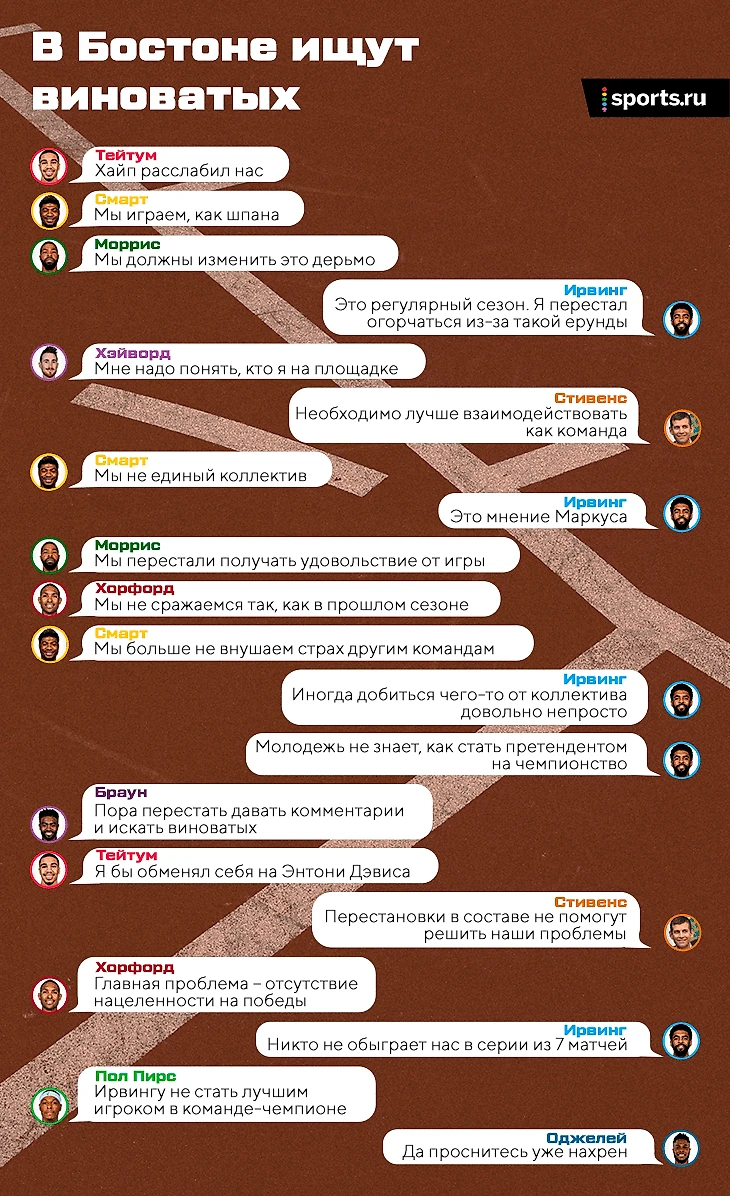 В Бостоне ищут виноватых

sports.ru

Тейтум
Хайп расслабил нас

Смарт
Мы играем, как шпана

Моррис
Мы должны изменить это дерьмо

Ирвинг
Это регулярный сезон. Я перестал огорчаться из-за такой ерунды

Хэйворд
Мне надо понять, кто я на площадке

Стивенс
Необходимо лучше взаимодействовать как команда

Смарт
Мы не единый коллектив

Ирвинг
Это мнение Маркуса

Моррис
Мы перестали получать удовольствие от игры

Хорфорд
Мы не сражаемся так, как в прошлом сезоне

Смарт
Мы больше не внушаем страх другим командам

Ирвинг
Иногда добиться чего-то от коллектива довольно непросто

Молодежь не знает, как стать претендентом на чемпионство

Браун
Пора перестать давать комментарии и искать виноватых

Тейтум
Я бы обменял себя на Энтони Дэвиса

Стивенс
Перестановки в составе не помогут решить наши проблемы

Хорфорд
Главная проблема – отсутствие нацеленности на победы

Ирвинг
Никто не обыграет нас в серии из 7 матчей

Пол Пирс
Ирвингу не стать лучшим игроком в команде-чемпионе

Оджелей
Да проснитесь уже нахрен